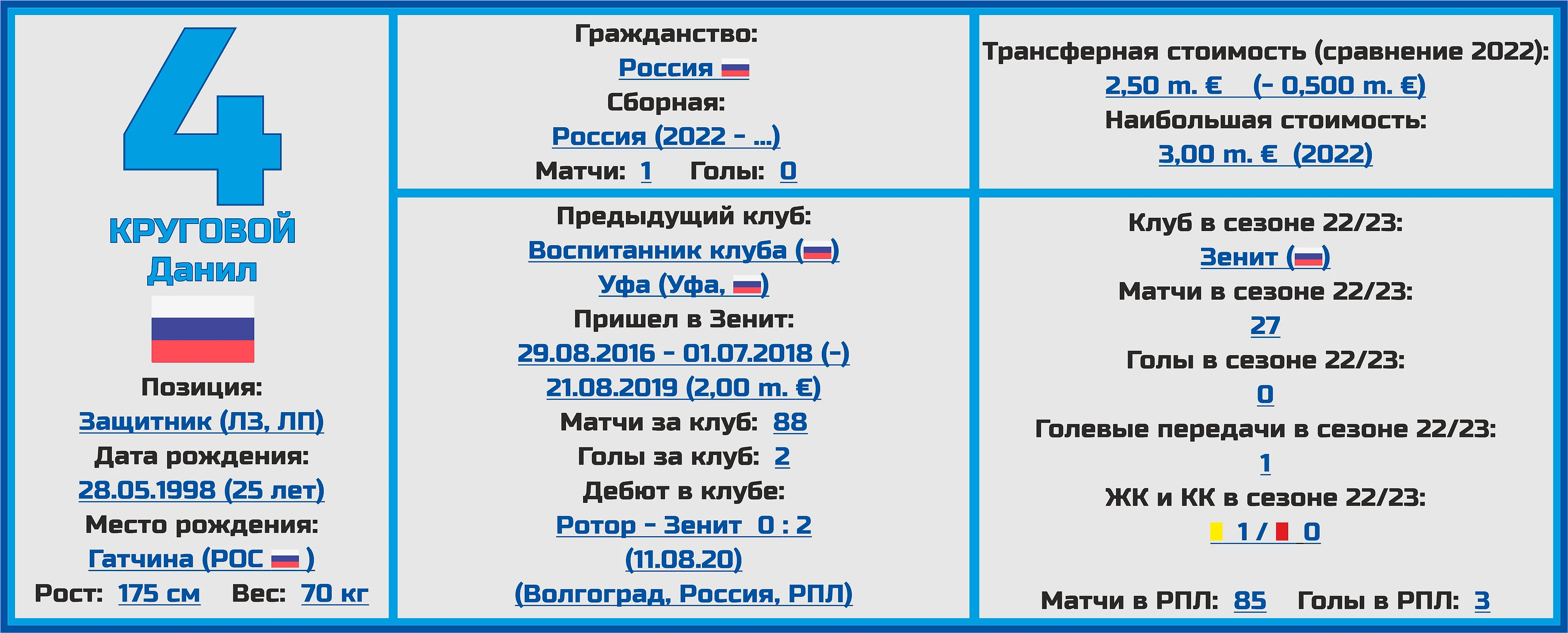 4
КРУГОВОЙ
Данил

Позиция:
Защитник (ЛЗ, ЛП)
Дата рождения:
28.05.1998 (25 лет)
Место рождения:
Гатчина (РОС )
Рост: 175 см Вес: 70 кг

Гражданство:
Россия
Сборная:
Россия (2022 - ...)
Матчи: 1 Голы: 0

Предыдущий клуб:
Воспитанник клуба ()
Уфа (Уфа, )
Пришел в Зенит:
29.08.2016 - 01.07.2018 (-)
21.08.2019 (2,00 m. €)
Матчи за клуб: 88
Голы за клуб: 2
Дебют в клубе:
Ротор - Зенит 0 : 2
(11.08.20)
(Волгоград, Россия, РПЛ)

Трансферная стоимость (сравнение 2022):
2,50 m. € (- 0,500 m. €)
Наибольшая стоимость:
3,00 m. € (2022)

Клуб в сезоне 22/23:
Зенит ()
Матчи в сезоне 22/23:
27
Голы в сезоне 22/23:
0
Голевые передачи в сезоне 22/23:
1
ЖК и КК в сезоне 22/23:
1 / 0

Матчи в РПЛ: 85 Голы в РПЛ: 3